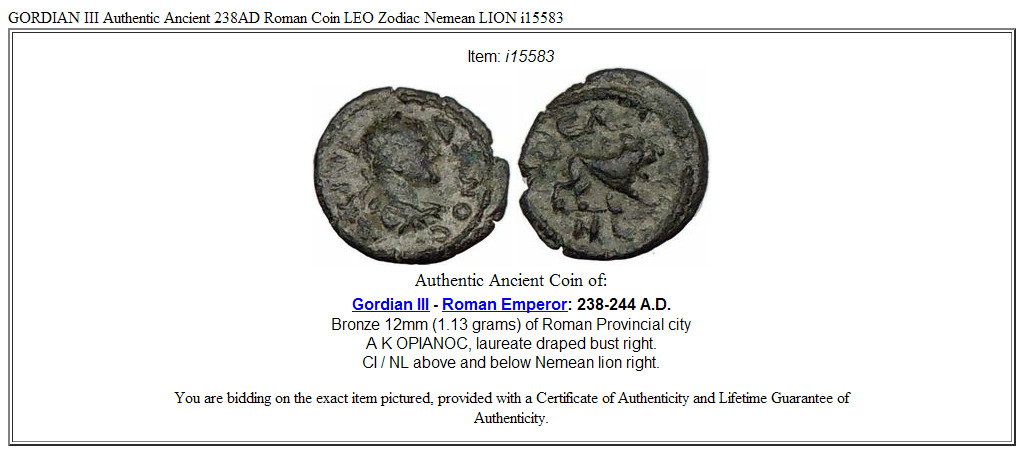 GORDIAN III Authentic Ancient 238AD Roman Coin LEO Zodiac Nemean LION i15583

Item: i15583

Authentic Ancient Coin of:

Gordian III - Roman Emperor: 238-244 A.D.

Bronze 12mm (1.13 grams) of Roman Provincial city
A K OPIANOC, laureate draped bust right.
CI / NL above and below Nemean lion right.

You are bidding on the exact item pictured, provided with a Certificate of Authenticity and Lifetime Guarantee of Authenticity.